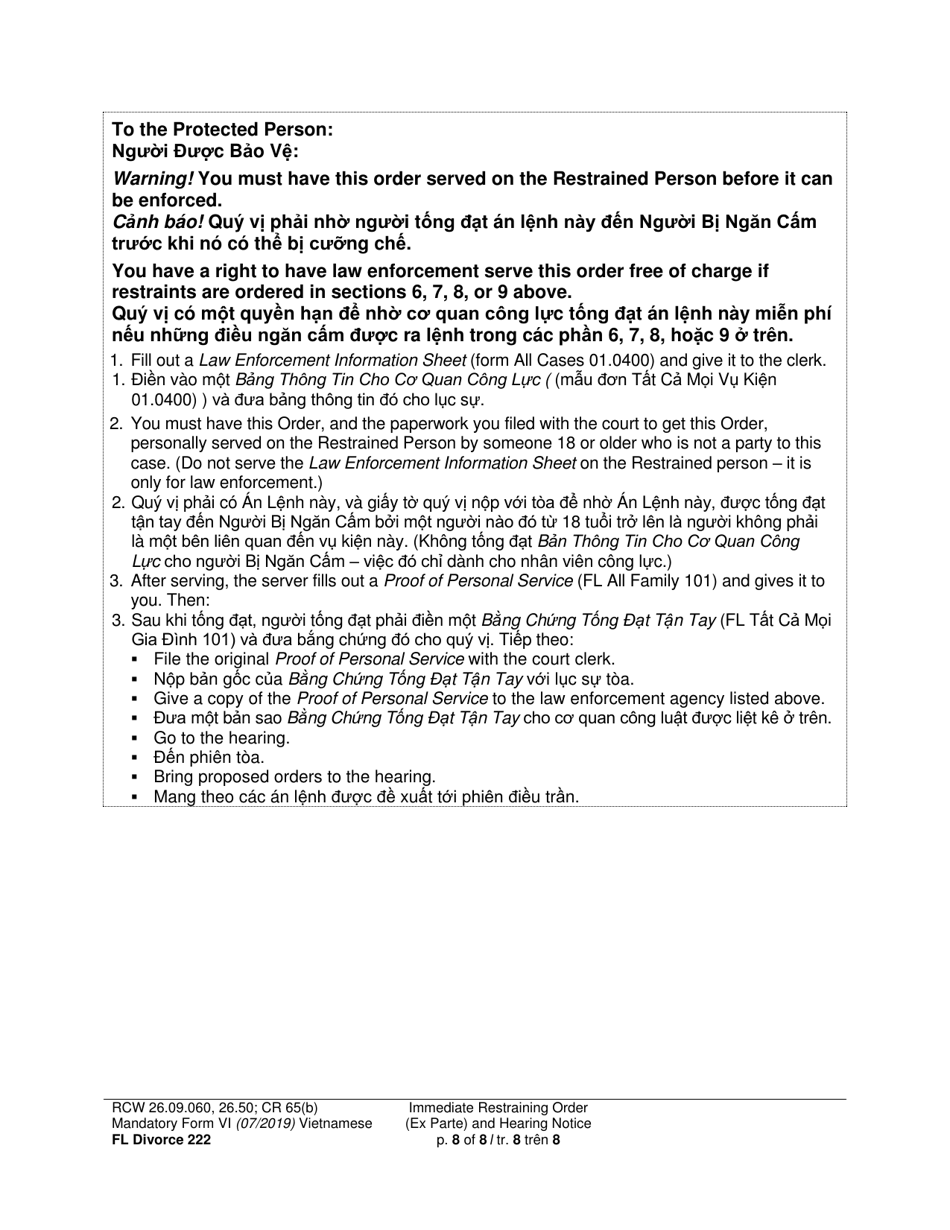 To the Protected Person:
Người Được Bảo Vệ:

Warning! You must have this order served on the Restrained Person before it can be enforced.
Cảnh báo! Quý vị phải nhờ người tống đạt án lệnh này đến Người Bị Ngăn Cấm trước khi nó có thể bị cưỡng chế.

You have a right to have law enforcement serve this order free of charge if restraints are ordered in sections 6, 7, 8, or 9 above.
Quý vị có một quyền hạn để nhờ cơ quan công lực tống đạt án lệnh này miễn phí nếu những điều ngăn cấm được ra lệnh trong các phần 6, 7, 8, hoặc 9 ở trên.

1. Fill out a Law Enforcement Information Sheet (form All Cases 01.0400) and give it to the clerk.
1. Điền vào một Bảng Thông Tin Cho Cơ Quan Công Lực ( (mẫu đơn Tất Cả Mọi Vụ Kiện 01.0400) ) và đưa bảng thông tin đó cho lục sự.
2. You must have this Order, and the paperwork you filed with the court to get this Order, personally served on the Restrained Person by someone 18 or older who is not a party to this case. (Do not serve the Law Enforcement Information Sheet on the Restrained person – it is only for law enforcement.)
2. Quý vị phải có Án Lệnh này, và giấy tờ quý vị nộp với tòa để nhờ Án Lệnh này, được tống đạt tận tay đến Người Bị Ngăn Cấm bởi một người nào đó từ 18 tuổi trở lên là người không phải là một bên liên quan đến vụ kiện này. (Không tống đạt Bản Thông Tin Cho Cơ Quan Công Lực cho người Bị Ngăn Cấm – việc đó chỉ dành cho nhân viên công lực.)
3. After serving, the server fills out a Proof of Personal Service (FL All Family 101) and gives it to you. Then:
3. Sau khi tống đạt, người tống đạt phải điền một Bằng Chứng Tống Đạt Tận Tay (FL Tất Cả Mọi Gia Đình 101) và đưa bằng chứng đó cho quý vị. Tiếp theo:
▪ File the original Proof of Personal Service with the court clerk.
▪ Nộp bản gốc của Bằng Chứng Tống Đạt Tận Tay với lục sự tòa.
▪ Give a copy of the Proof of Personal Service to the law enforcement agency listed above.
▪ Đưa một bản sao Bằng Chứng Tống Đạt Tận Tay cho cơ quan công luật được liệt kê ở trên.
▪ Go to the hearing.
▪ Đến phiên tòa.
▪ Bring proposed orders to the hearing.
▪ Mang theo các án lệnh được đề xuất tới phiên điều trần.

RCW 26.09.060, 26.50; CR 65(b)
Mandatory Form VI (07/2019) Vietnamese
FL Divorce 222

Immediate Restraining Order
(Ex Parte) and Hearing Notice
p. 8 of 8 / tr. 8 trên 8